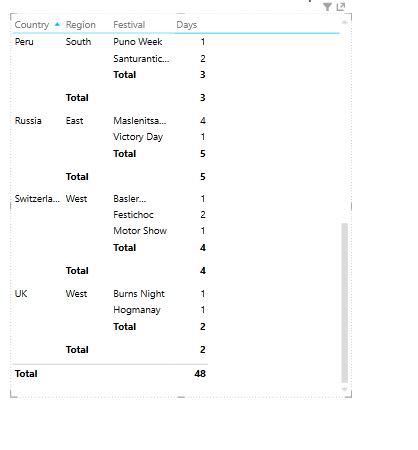 | Country | Region | Festival | Days |
|---|---|---|---|
| Peru | South | Puno Week | 1 |
| | | Santurantic... | 2 |
| | | **Total** | **3** |
| | **Total** | | **3** |
| Russia | East | Maslenitsa... | 4 |
| | | Victory Day | 1 |
| | | **Total** | **5** |
| | **Total** | | **5** |
| Switzerla... | West | Basler... | 1 |
| | | Festichoc | 2 |
| | | Motor Show | 1 |
| | | **Total** | **4** |
| | **Total** | | **4** |
| UK | West | Burns Night | 1 |
| | | Hogmanay | 1 |
| | | **Total** | **2** |
| | **Total** | | **2** |
| **Total** | | | **48** |